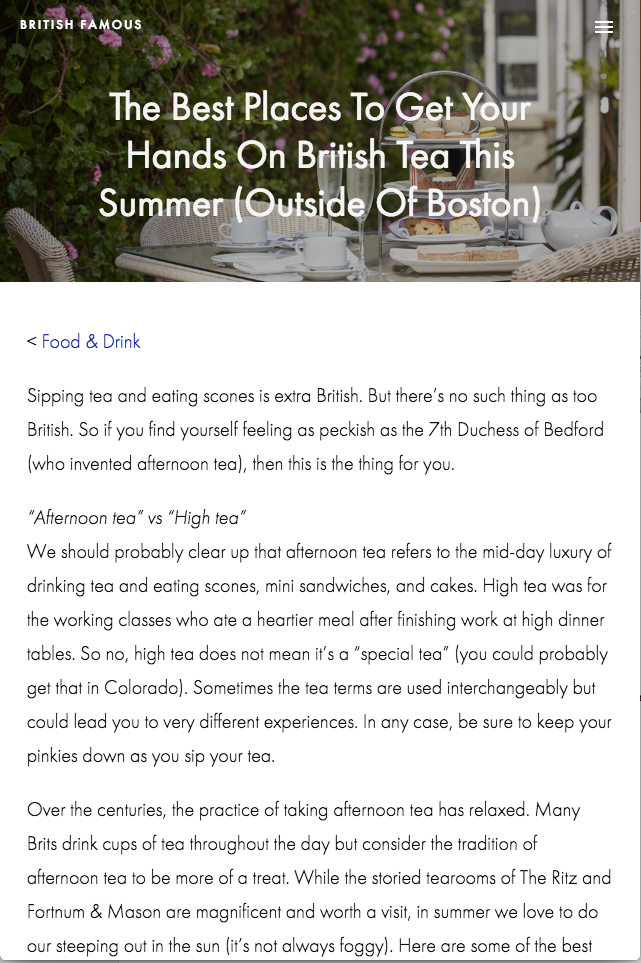 BRITISH FAMOUS

The Best Places To Get Your Hands On British Tea This Summer (Outside Of Boston)

< Food & Drink

Sipping tea and eating scones is extra British. But there's no such thing as too British. So if you find yourself feeling as peckish as the 7th Duchess of Bedford (who invented afternoon tea), then this is the thing for you.

"Afternoon tea" vs "High tea"
We should probably clear up that afternoon tea refers to the mid-day luxury of drinking tea and eating scones, mini sandwiches, and cakes. High tea was for the working classes who ate a heartier meal after finishing work at high dinner tables. So no, high tea does not mean it's a "special tea" (you could probably get that in Colorado). Sometimes the tea terms are used interchangeably but could lead you to very different experiences. In any case, be sure to keep your pinkies down as you sip your tea.

Over the centuries, the practice of taking afternoon tea has relaxed. Many Brits drink cups of tea throughout the day but consider the tradition of afternoon tea to be more of a treat. While the storied tearooms of The Ritz and Fortnum & Mason are magnificent and worth a visit, in summer we love to do our steeping out in the sun (it's not always foggy). Here are some of the best